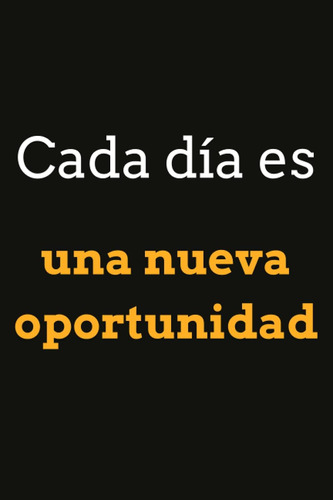 Cada día es

una nueva oportunidad